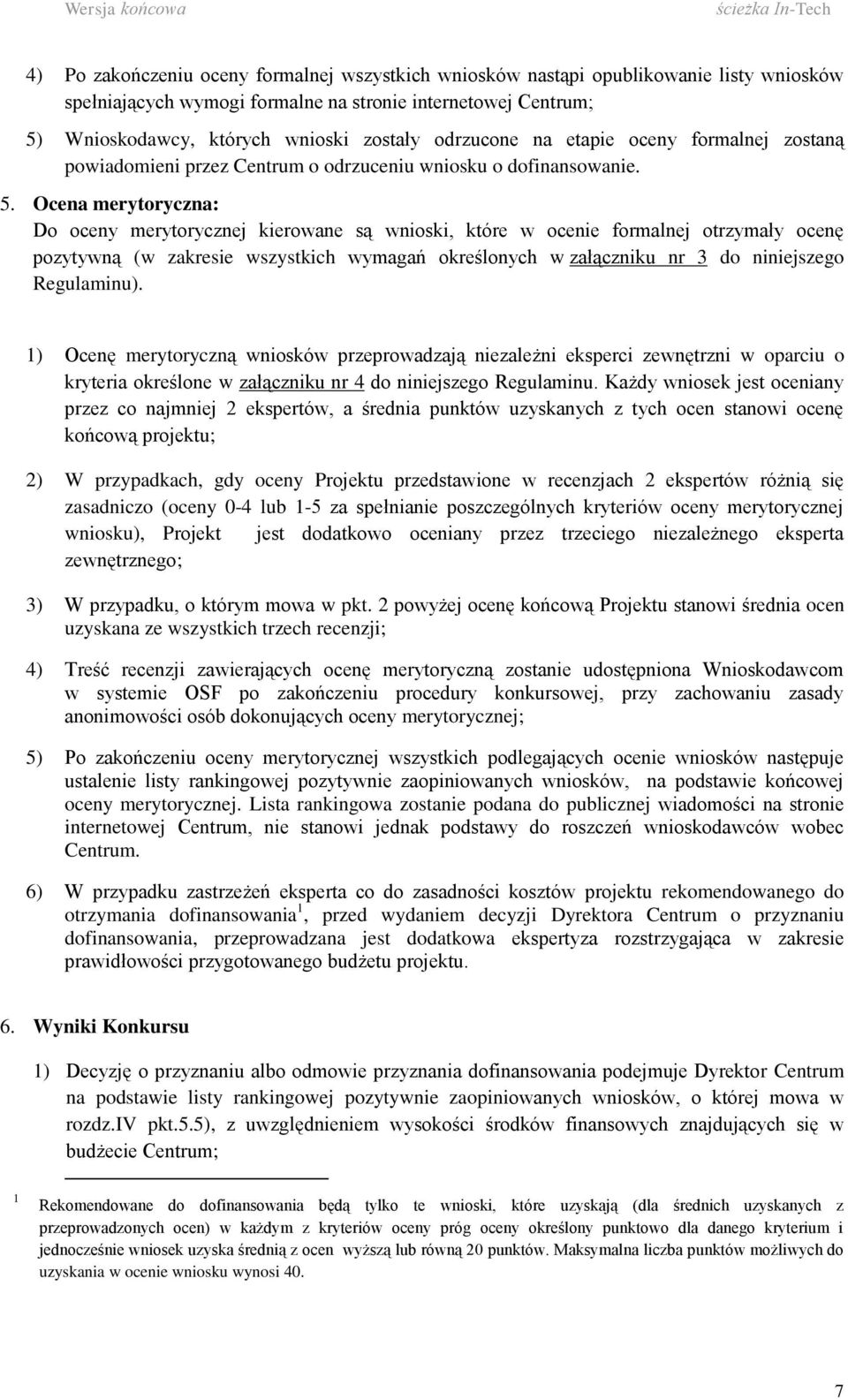 Wersja końcowa ścieżka In-Tech

4) Po zakończeniu oceny formalnej wszystkich wniosków nastąpi opublikowanie listy wniosków spełniających wymogi formalne na stronie internetowej Centrum;

5) Wnioskodawcy, których wnioski zostały odrzucone na etapie oceny formalnej zostaną powiadomieni przez Centrum o odrzuceniu wniosku o dofinansowanie.

5. Ocena merytoryczna:
Do oceny merytorycznej kierowane są wnioski, które w ocenie formalnej otrzymały ocenę pozytywną (w zakresie wszystkich wymagań określonych w załączniku nr 3 do niniejszego Regulaminu).

1) Ocenę merytoryczną wniosków przeprowadzają niezależni eksperci zewnętrzni w oparciu o kryteria określone w załączniku nr 4 do niniejszego Regulaminu. Każdy wniosek jest oceniany przez co najmniej 2 ekspertów, a średnia punktów uzyskanych z tych ocen stanowi ocenę końcową projektu;

2) W przypadkach, gdy oceny Projektu przedstawione w recenzjach 2 ekspertów różnią się zasadniczo (oceny 0-4 lub 1-5 za spełnianie poszczególnych kryteriów oceny merytorycznej wniosku), Projekt jest dodatkowo oceniany przez trzeciego niezależnego eksperta zewnętrznego;

3) W przypadku, o którym mowa w pkt. 2 powyżej ocenę końcową Projektu stanowi średnia ocen uzyskana ze wszystkich trzech recenzji;

4) Treść recenzji zawierających ocenę merytoryczną zostanie udostępniona Wnioskodawcom w systemie OSF po zakończeniu procedury konkursowej, przy zachowaniu zasady anonimowości osób dokonujących oceny merytorycznej;

5) Po zakończeniu oceny merytorycznej wszystkich podlegających ocenie wniosków następuje ustalenie listy rankingowej pozytywnie zaopiniowanych wniosków, na podstawie końcowej oceny merytorycznej. Lista rankingowa zostanie podana do publicznej wiadomości na stronie internetowej Centrum, nie stanowi jednak podstawy do roszczeń wnioskodawców wobec Centrum.

6) W przypadku zastrzeżeń eksperta co do zasadności kosztów projektu rekomendowanego do otrzymania dofinansowania$^1$, przed wydaniem decyzji Dyrektora Centrum o przyznaniu dofinansowania, przeprowadzana jest dodatkowa ekspertyza rozstrzygająca w zakresie prawidłowości przygotowanego budżetu projektu.

6. Wyniki Konkursu

1) Decyzję o przyznaniu albo odmowie przyznania dofinansowania podejmuje Dyrektor Centrum na podstawie listy rankingowej pozytywnie zaopiniowanych wniosków, o której mowa w rozdz.IV pkt.5.5), z uwzględnieniem wysokości środków finansowych znajdujących się w budżecie Centrum;

$^1$ Rekomendowane do dofinansowania będą tylko te wnioski, które uzyskają (dla średnich uzyskanych z przeprowadzonych ocen) w każdym z kryteriów oceny próg oceny określony punktowo dla danego kryterium i jednocześnie wniosek uzyska średnią z ocen wyższą lub równą 20 punktów. Maksymalna liczba punktów możliwych do uzyskania w ocenie wniosku wynosi 40.

7